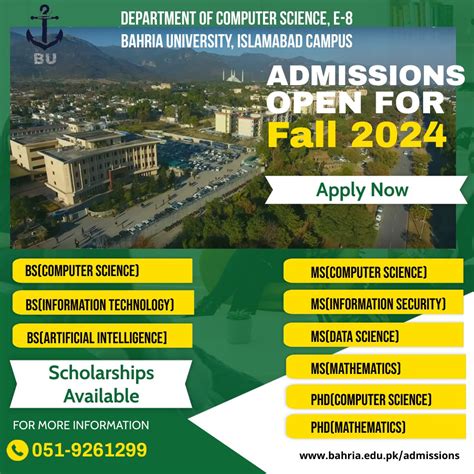 BU

DEPARTMENT OF COMPUTER SCIENCE, E-8
BAHRIA UNIVERSITY, ISLAMABAD CAMPUS

ADMISSIONS OPEN FOR Fall 2024

Apply Now

BS(COMPUTER SCIENCE)

BS(INFORMATION TECHNOLOGY)

BS(ARTIFICIAL INTELLIGENCE)

Scholarships Available

FOR MORE INFORMATION

051-9261299

MS(COMPUTER SCIENCE)

MS(INFORMATION SECURITY)

MS(DATA SCIENCE)

MS(MATHEMATICS)

PHD(COMPUTER SCIENCE)

PHD(MATHEMATICS)

www.bahria.edu.pk/admissions